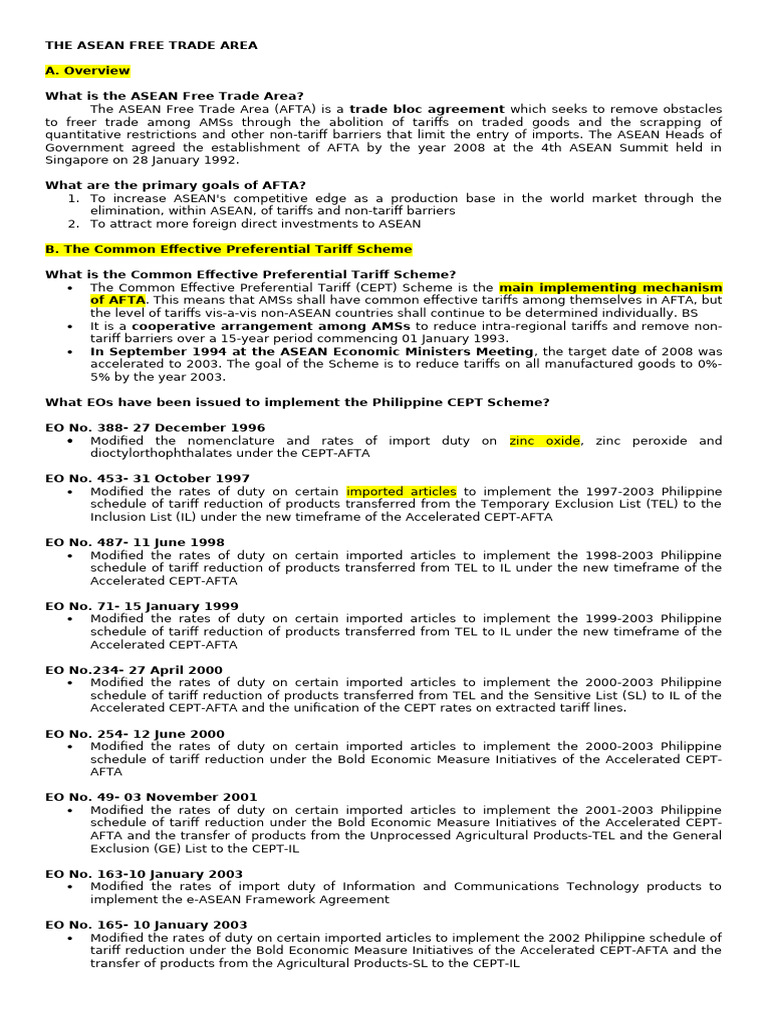 THE ASEAN FREE TRADE AREA

A. Overview

What is the ASEAN Free Trade Area?

The ASEAN Free Trade Area (AFTA) is a trade bloc agreement which seeks to remove obstacles to freer trade among AMSs through the abolition of tariffs on traded goods and the scrapping of quantitative restrictions and other non-tariff barriers that limit the entry of imports. The ASEAN Heads of Government agreed the establishment of AFTA by the year 2008 at the 4th ASEAN Summit held in Singapore on 28 January 1992.

What are the primary goals of AFTA?
1. To increase ASEAN's competitive edge as a production base in the world market through the elimination, within ASEAN, of tariffs and non-tariff barriers
2. To attract more foreign direct investments to ASEAN

B. The Common Effective Preferential Tariff Scheme

What is the Common Effective Preferential Tariff Scheme?
• The Common Effective Preferential Tariff (CEPT) Scheme is the main implementing mechanism of AFTA. This means that AMSs shall have common effective tariffs among themselves in AFTA, but the level of tariffs vis-a-vis non-ASEAN countries shall continue to be determined individually. BS
• It is a cooperative arrangement among AMSs to reduce intra-regional tariffs and remove non-tariff barriers over a 15-year period commencing 01 January 1993.
• In September 1994 at the ASEAN Economic Ministers Meeting, the target date of 2008 was accelerated to 2003. The goal of the Scheme is to reduce tariffs on all manufactured goods to 0%-5% by the year 2003.

What EOs have been issued to implement the Philippine CEPT Scheme?

EO No. 388- 27 December 1996
• Modified the nomenclature and rates of import duty on zinc oxide, zinc peroxide and dioctylorthophthalates under the CEPT-AFTA

EO No. 453- 31 October 1997
• Modified the rates of duty on certain imported articles to implement the 1997-2003 Philippine schedule of tariff reduction of products transferred from the Temporary Exclusion List (TEL) to the Inclusion List (IL) under the new timeframe of the Accelerated CEPT-AFTA

EO No. 487- 11 June 1998
• Modified the rates of duty on certain imported articles to implement the 1998-2003 Philippine schedule of tariff reduction of products transferred from TEL to IL under the new timeframe of the Accelerated CEPT-AFTA

EO No. 71- 15 January 1999
• Modified the rates of duty on certain imported articles to implement the 1999-2003 Philippine schedule of tariff reduction of products transferred from TEL to IL under the new timeframe of the Accelerated CEPT-AFTA

EO No.234- 27 April 2000
• Modified the rates of duty on certain imported articles to implement the 2000-2003 Philippine schedule of tariff reduction of products transferred from TEL and the Sensitive List (SL) to IL of the Accelerated CEPT-AFTA and the unification of the CEPT rates on extracted tariff lines.

EO No. 254- 12 June 2000
• Modified the rates of duty on certain imported articles to implement the 2000-2003 Philippine schedule of tariff reduction under the Bold Economic Measure Initiatives of the Accelerated CEPT-AFTA

EO No. 49- 03 November 2001
• Modified the rates of duty on certain imported articles to implement the 2001-2003 Philippine schedule of tariff reduction under the Bold Economic Measure Initiatives of the Accelerated CEPT-AFTA and the transfer of products from the Unprocessed Agricultural Products-TEL and the General Exclusion (GE) List to the CEPT-IL

EO No. 163-10 January 2003
• Modified the rates of import duty of Information and Communications Technology products to implement the e-ASEAN Framework Agreement

EO No. 165- 10 January 2003
• Modified the rates of duty on certain imported articles to implement the 2002 Philippine schedule of tariff reduction under the Bold Economic Measure Initiatives of the Accelerated CEPT-AFTA and the transfer of products from the Agricultural Products-SL to the CEPT-IL